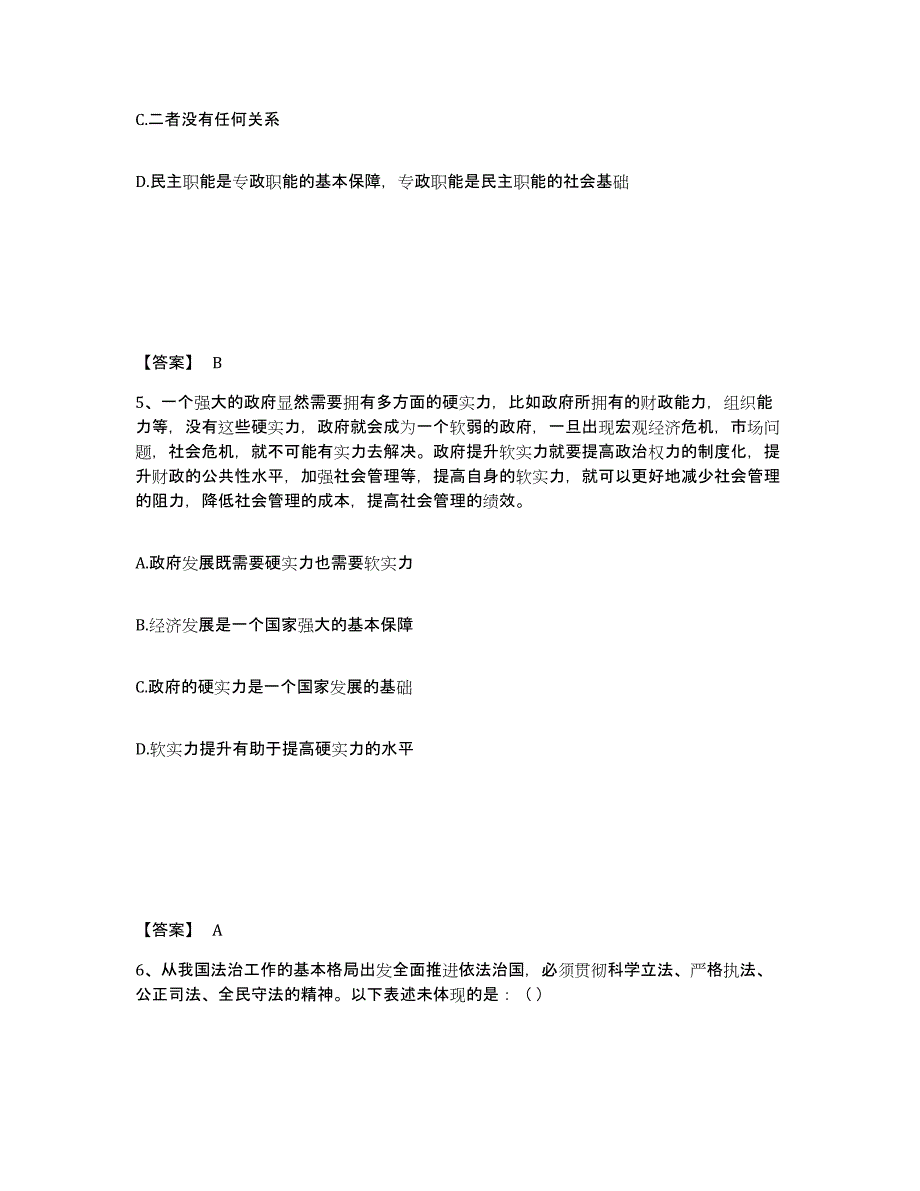 C.二者没有任何关系

D.民主职能是专政职能的基本保障，专政职能是民主职能的社会基础

【答案】 B

5、一个强大的政府显然需要拥有多方面的硬实力，比如政府所拥有的财政能力，组织能力等，没有这些硬实力，政府就会成为一个软弱的政府，一旦出现宏观经济危机，市场问题，社会危机，就不可能有实力去解决。政府提升软实力就要提高政治权力的制度化，提升财政的公共性水平，加强社会管理等，提高自身的软实力，就可以更好地减少社会管理的阻力，降低社会管理的成本，提高社会管理的绩效。

A.政府发展既需要硬实力也需要软实力

B.经济发展是一个国家强大的基本保障

C.政府的硬实力是一个国家发展的基础

D.软实力提升有助于提高硬实力的水平

【答案】 A

6、从我国法治工作的基本格局出发全面推进依法治国，必须贯彻科学立法、严格执法、公正司法、全民守法的精神。以下表述未体现的是：（）